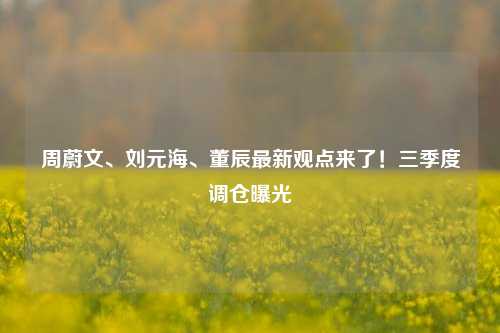 周蔚文、刘元海、董辰最新观点来了！三季度调仓曝光